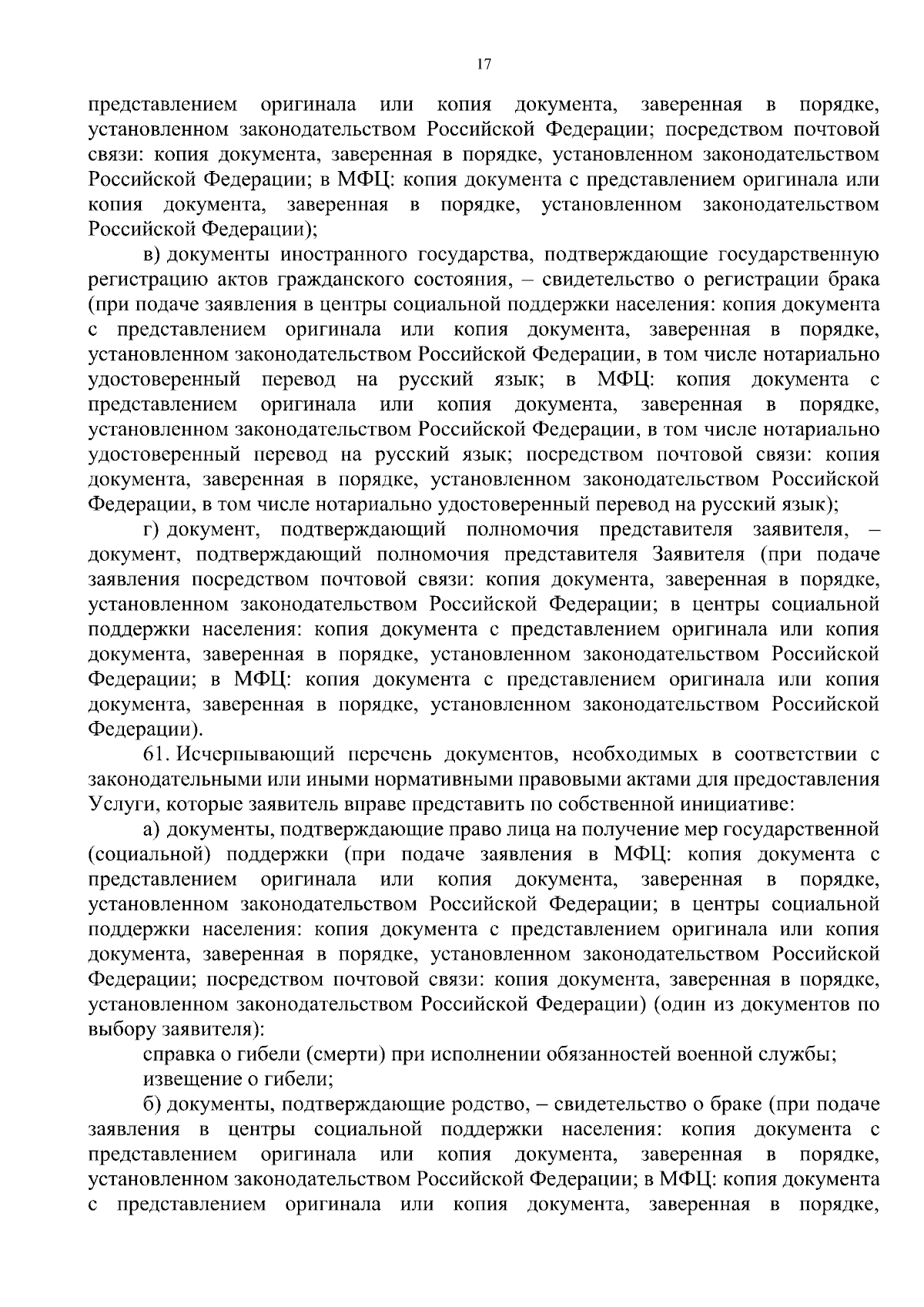 17

представлением оригинала или копия документа, заверенная в порядке, установленном законодательством Российской Федерации; посредством почтовой связи: копия документа, заверенная в порядке, установленном законодательством Российской Федерации; в МФЦ: копия документа с представлением оригинала или копия документа, заверенная в порядке, установленном законодательством Российской Федерации);

в) документы иностранного государства, подтверждающие государственную регистрацию актов гражданского состояния, – свидетельство о регистрации брака (при подаче заявления в центры социальной поддержки населения: копия документа с представлением оригинала или копия документа, заверенная в порядке, установленном законодательством Российской Федерации, в том числе нотариально удостоверенный перевод на русский язык; в МФЦ: копия документа с представлением оригинала или копия документа, заверенная в порядке, установленном законодательством Российской Федерации, в том числе нотариально удостоверенный перевод на русский язык; посредством почтовой связи: копия документа, заверенная в порядке, установленном законодательством Российской Федерации, в том числе нотариально удостоверенный перевод на русский язык);

г) документ, подтверждающий полномочия представителя заявителя, – документ, подтверждающий полномочия представителя Заявителя (при подаче заявления посредством почтовой связи: копия документа, заверенная в порядке, установленном законодательством Российской Федерации; в центры социальной поддержки населения: копия документа с представлением оригинала или копия документа, заверенная в порядке, установленном законодательством Российской Федерации; в МФЦ: копия документа с представлением оригинала или копия документа, заверенная в порядке, установленном законодательством Российской Федерации).

61. Исчерпывающий перечень документов, необходимых в соответствии с законодательными или иными нормативными правовыми актами для предоставления Услуги, которые заявитель вправе представить по собственной инициативе:

а) документы, подтверждающие право лица на получение мер государственной (социальной) поддержки (при подаче заявления в МФЦ: копия документа с представлением оригинала или копия документа, заверенная в порядке, установленном законодательством Российской Федерации; в центры социальной поддержки населения: копия документа с представлением оригинала или копия документа, заверенная в порядке, установленном законодательством Российской Федерации; посредством почтовой связи: копия документа, заверенная в порядке, установленном законодательством Российской Федерации) (один из документов по выбору заявителя):

справка о гибели (смерти) при исполнении обязанностей военной службы;

извещение о гибели;

б) документы, подтверждающие родство, – свидетельство о браке (при подаче заявления в центры социальной поддержки населения: копия документа с представлением оригинала или копия документа, заверенная в порядке, установленном законодательством Российской Федерации; в МФЦ: копия документа с представлением оригинала или копия документа, заверенная в порядке,